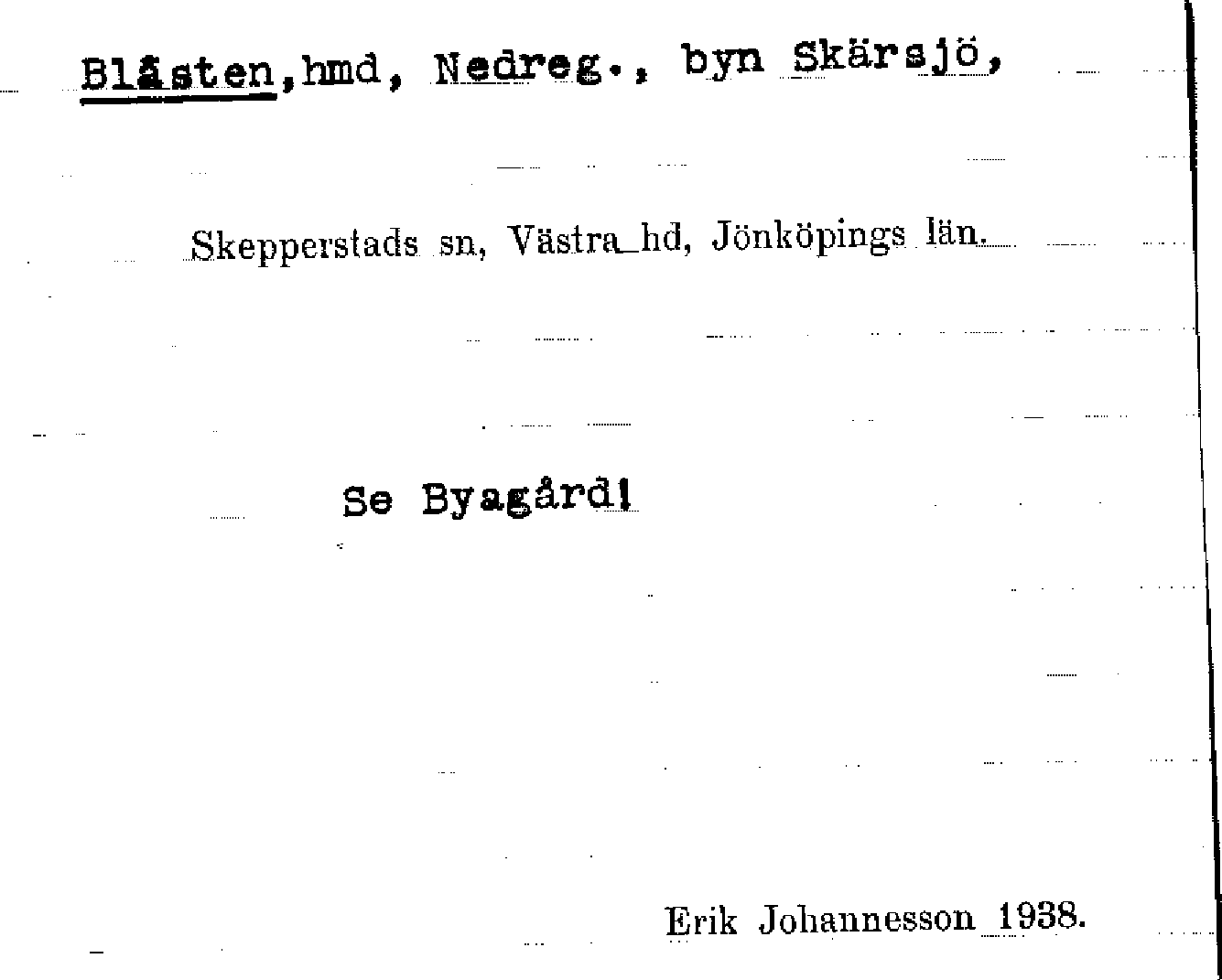 Blåsten,hmd, Nedreg., byn Skärsjö,

Skepperstads sn, Västra hd, Jönköpings län.

Se Byagård!

Erik Johannesson 1938.